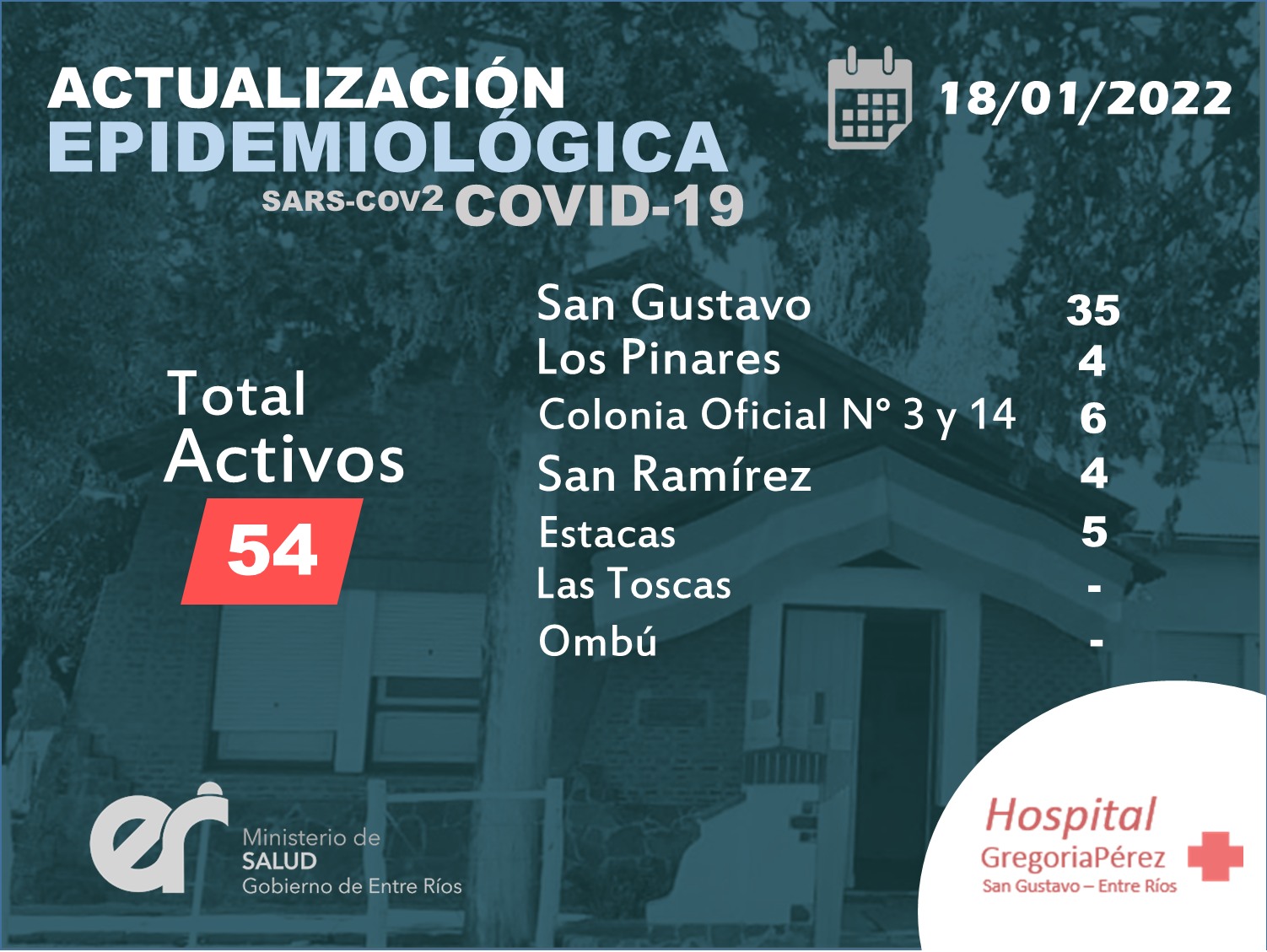 ACTUALIZACIÓN
EPIDEMIOLÓGICA
SARS-COV2 COVID-19

18/01/2022

Total
Activos
54

San Gustavo 35
Los Pinares 4
Colonia Oficial N° 3 y 14 6
San Ramírez 4
Estacas 5
Las Toscas -
Ombú -

er
Ministerio de
SALUD
Gobierno de Entre Ríos

Hospital
GregoriaPérez
San Gustavo – Entre Ríos